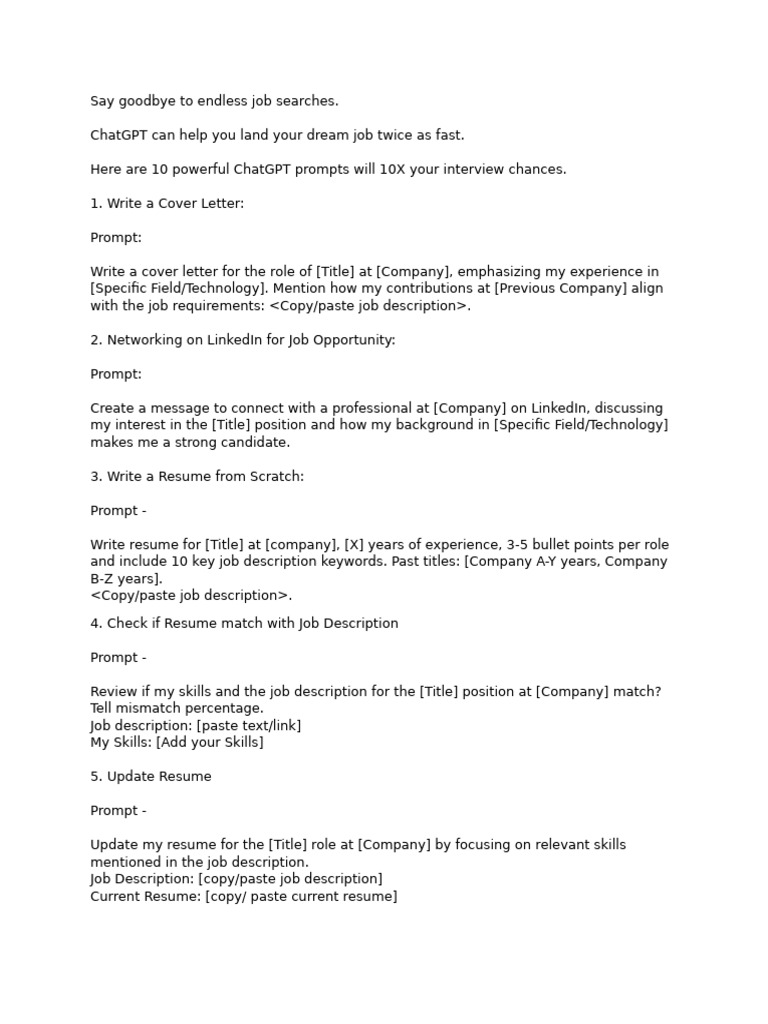 Say goodbye to endless job searches.

ChatGPT can help you land your dream job twice as fast.

Here are 10 powerful ChatGPT prompts will 10X your interview chances.

1. Write a Cover Letter:

Prompt:

Write a cover letter for the role of [Title] at [Company], emphasizing my experience in [Specific Field/Technology]. Mention how my contributions at [Previous Company] align with the job requirements: <Copy/paste job description>.

2. Networking on LinkedIn for Job Opportunity:

Prompt:

Create a message to connect with a professional at [Company] on LinkedIn, discussing my interest in the [Title] position and how my background in [Specific Field/Technology] makes me a strong candidate.

3. Write a Resume from Scratch:

Prompt -

Write resume for [Title] at [company], [X] years of experience, 3-5 bullet points per role and include 10 key job description keywords. Past titles: [Company A-Y years, Company B-Z years].
<Copy/paste job description>.

4. Check if Resume match with Job Description

Prompt -

Review if my skills and the job description for the [Title] position at [Company] match? Tell mismatch percentage.
Job description: [paste text/link]
My Skills: [Add your Skills]

5. Update Resume

Prompt -

Update my resume for the [Title] role at [Company] by focusing on relevant skills mentioned in the job description.
Job Description: [copy/paste job description]
Current Resume: [copy/ paste current resume]